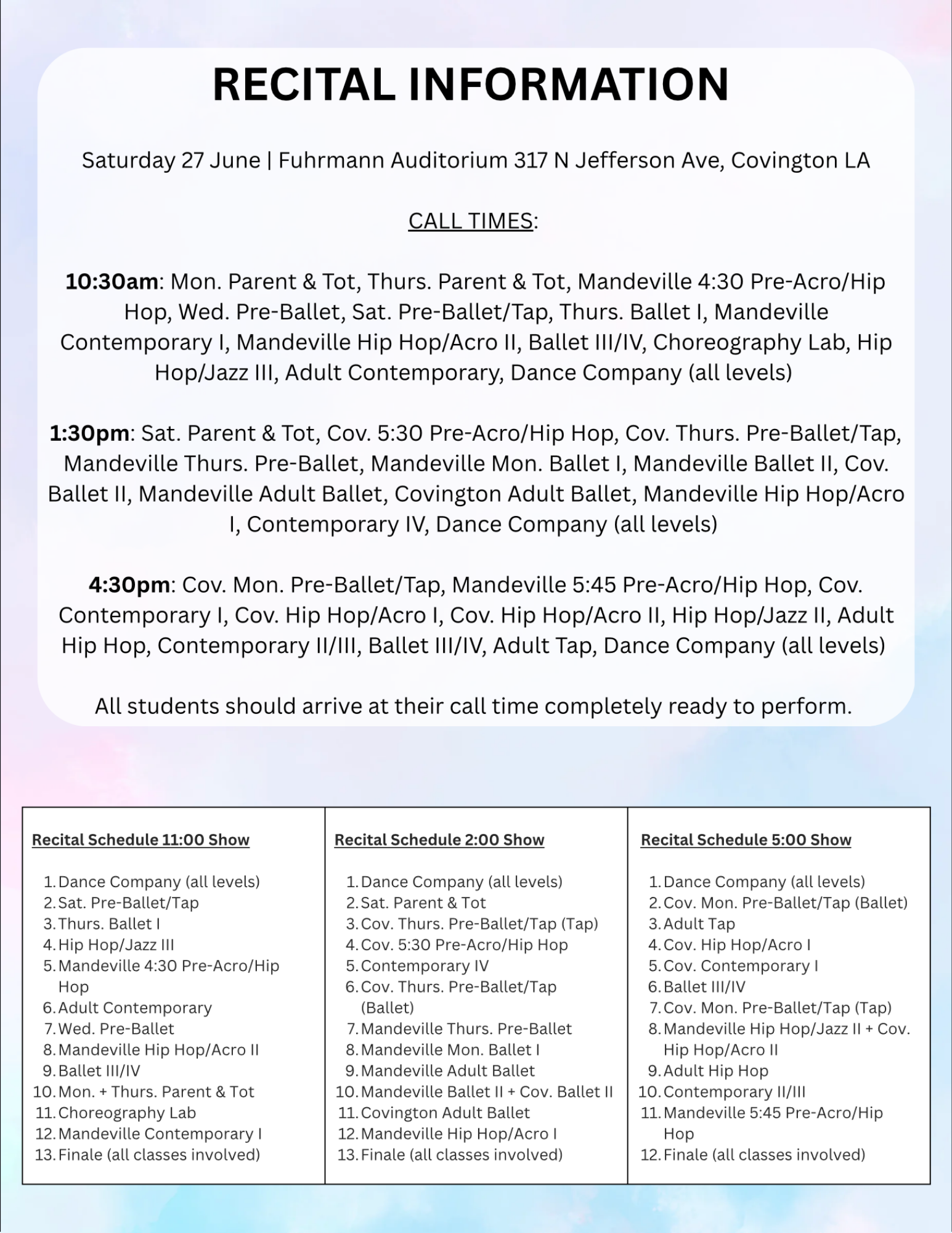 RECITAL INFORMATION

Saturday 27 June | Fuhrmann Auditorium 317 N Jefferson Ave, Covington LA

CALL TIMES:

10:30am: Mon. Parent & Tot, Thurs. Parent & Tot, Mandeville 4:30 Pre-Acro/Hip Hop, Wed. Pre-Ballet, Sat. Pre-Ballet/Tap, Thurs. Ballet I, Mandeville Contemporary I, Mandeville Hip Hop/Acro II, Ballet III/IV, Choreography Lab, Hip Hop/Jazz III, Adult Contemporary, Dance Company (all levels)

1:30pm: Sat. Parent & Tot, Cov. 5:30 Pre-Acro/Hip Hop, Cov. Thurs. Pre-Ballet/Tap, Mandeville Thurs. Pre-Ballet, Mandeville Mon. Ballet I, Mandeville Ballet II, Cov. Ballet II, Mandeville Adult Ballet, Covington Adult Ballet, Mandeville Hip Hop/Acro I, Contemporary IV, Dance Company (all levels)

4:30pm: Cov. Mon. Pre-Ballet/Tap, Mandeville 5:45 Pre-Acro/Hip Hop, Cov. Contemporary I, Cov. Hip Hop/Acro I, Cov. Hip Hop/Acro II, Hip Hop/Jazz II, Adult Hip Hop, Contemporary II/III, Ballet III/IV, Adult Tap, Dance Company (all levels)

All students should arrive at their call time completely ready to perform.

Recital Schedule 11:00 Show

1. Dance Company (all levels)
2. Sat. Pre-Ballet/Tap
3. Thurs. Ballet I
4. Hip Hop/Jazz III
5. Mandeville 4:30 Pre-Acro/Hip Hop
6. Adult Contemporary
7. Wed. Pre-Ballet
8. Mandeville Hip Hop/Acro II
9. Ballet III/IV
10. Mon. + Thurs. Parent & Tot
11. Choreography Lab
12. Mandeville Contemporary I
13. Finale (all classes involved)

Recital Schedule 2:00 Show

1. Dance Company (all levels)
2. Sat. Parent & Tot
3. Cov. Thurs. Pre-Ballet/Tap (Tap)
4. Cov. 5:30 Pre-Acro/Hip Hop
5. Contemporary IV
6. Cov. Thurs. Pre-Ballet/Tap (Ballet)
7. Mandeville Thurs. Pre-Ballet
8. Mandeville Mon. Ballet I
9. Mandeville Adult Ballet
10. Mandeville Ballet II + Cov. Ballet II
11. Covington Adult Ballet
12. Mandeville Hip Hop/Acro I
13. Finale (all classes involved)

Recital Schedule 5:00 Show

1. Dance Company (all levels)
2. Cov. Mon. Pre-Ballet/Tap (Ballet)
3. Adult Tap
4. Cov. Hip Hop/Acro I
5. Cov. Contemporary I
6. Ballet III/IV
7. Cov. Mon. Pre-Ballet/Tap (Tap)
8. Mandeville Hip Hop/Jazz II + Cov. Hip Hop/Acro II
9. Adult Hip Hop
10. Contemporary II/III
11. Mandeville 5:45 Pre-Acro/Hip Hop
12. Finale (all classes involved)